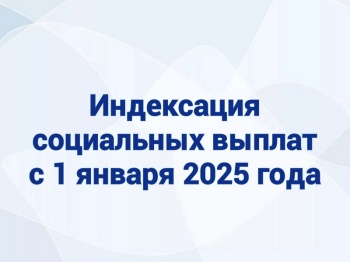 Индексация социальных выплат с 1 января 2025 года